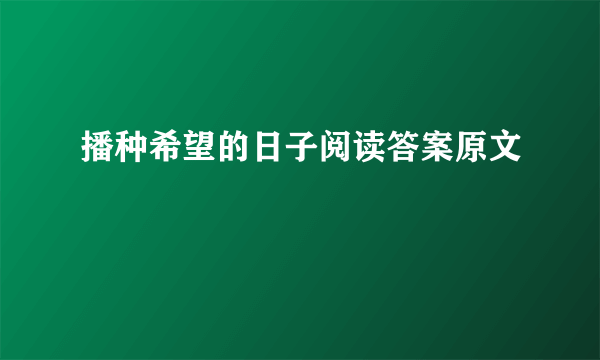 播种希望的日子阅读答案原文